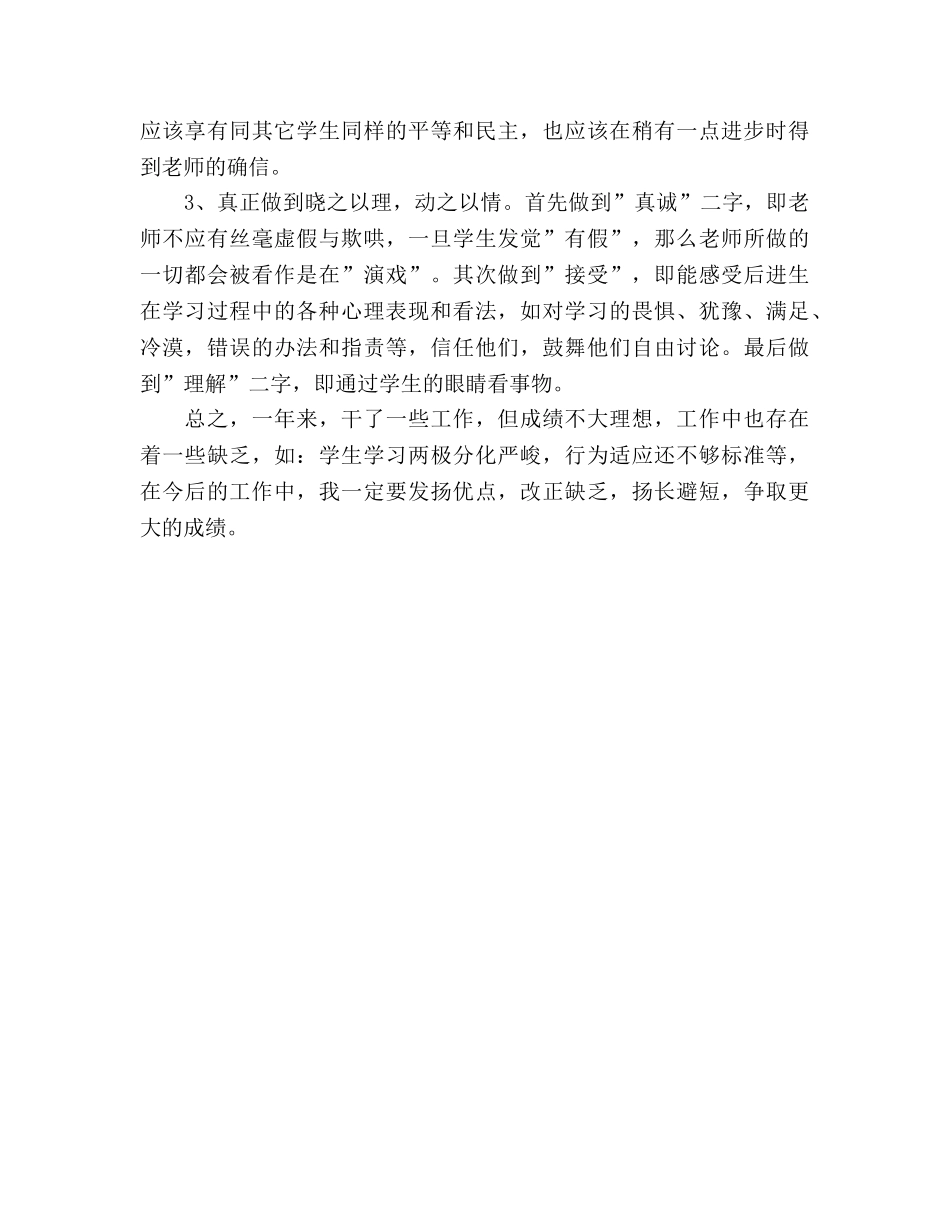 应该享有同其它学生同样的平等和民主，也应该在稍有一点进步时得到老师的确信。

3、真正做到晓之以理，动之以情。首先做到”真诚”二字，即老师不应有丝毫虚假与欺哄，一旦学生发觉”有假”，那么老师所做的一切都会被看作是在”演戏”。其次做到”接受”，即能感受后进生在学习过程中的各种心理表现和看法，如对学习的畏惧、犹豫、满足、冷漠，错误的办法和指责等，信任他们，鼓舞他们自由讨论。最后做到”理解”二字，即通过学生的眼睛看事物。

总之，一年来，干了一些工作，但成绩不大理想，工作中也存在着一些缺乏，如：学生学习两极分化严峻，行为适应还不够标准等，在今后的工作中，我一定要发扬优点，改正缺乏，扬长避短，争取更大的成绩。